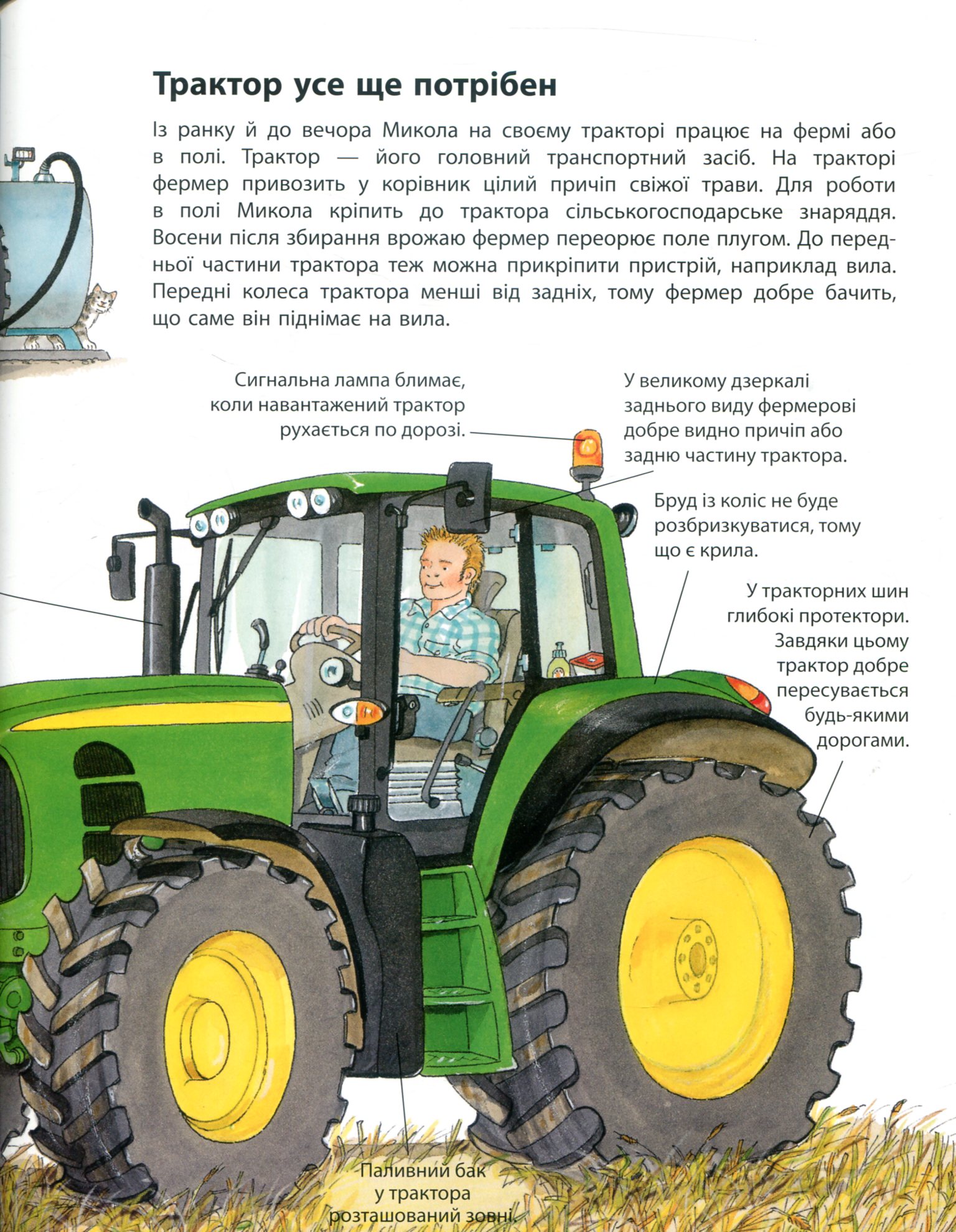 Трактор усе ще потрібен

Із ранку й до вечора Микола на своєму тракторі працює на фермі або в полі. Трактор — його головний транспортний засіб. На тракторі фермер привозить у корівник цілий причіп свіжої трави. Для роботи в полі Микола кріпить до трактора сільськогосподарське знаряддя. Восени після збирання врожаю фермер переорює поле плугом. До передньої частини трактора теж можна прикріпити пристрій, наприклад вила. Передні колеса трактора менші від задніх, тому фермер добре бачить, що саме він піднімає на вила.

Сигнальна лампа блимає, коли навантажений трактор рухається по дорозі.

У великому дзеркалі заднього виду фермерові добре видно причіп або задню частину трактора.

Бруд із коліс не буде розбризкуватися, тому що є крила.

У тракторних шин глибокі протектори. Завдяки цьому трактор добре пересувається будь-якими дорогами.

Паливний бак у трактора розташований зовні.